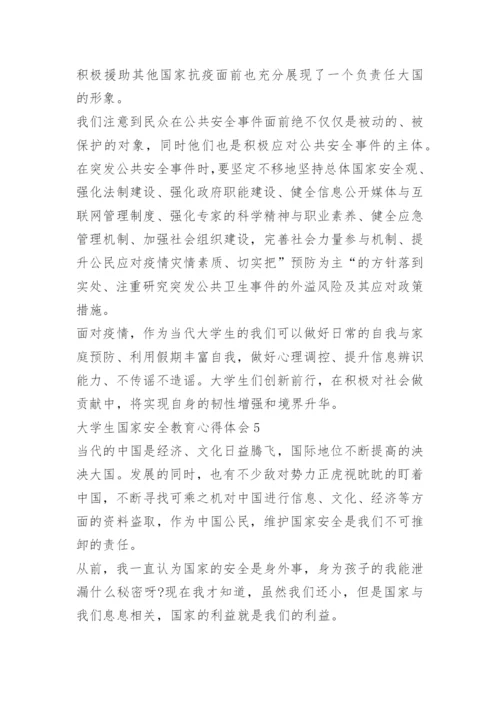 积极援助其他国家抗疫面前也充分展现了一个负责任大国的形象。

我们注意到民众在公共安全事件面前绝不仅仅是被动的、被保护的对象，同时他们也是积极应对公共安全事件的主体。在突发公共安全事件时，要坚定不移地坚持总体国家安全观、强化法制建设、强化政府职能建设、健全信息公开媒体与互联网管理制度、强化专家的科学精神与职业素养、健全应急管理机制、加强社会组织建设，完善社会力量参与机制、提升公民应对疫情灾情素质、切实把”预防为主“的方针落到实处、注重研究突发公共卫生事件的外溢风险及其应对政策措施。

面对疫情，作为当代大学生的我们可以做好日常的自我与家庭预防、利用假期丰富自我，做好心理调控、提升信息辨识能力、不传谣不造谣。大学生们创新前行，在积极对社会做贡献中，将实现自身的韧性增强和境界升华。

大学生国家安全教育心得体会5

当代的中国是经济、文化日益腾飞，国际地位不断提高的泱泱大国。发展的同时，也有不少敌对势力正虎视眈眈的盯着中国，不断寻找可乘之机对中国进行信息、文化、经济等方面的资料盗取，作为中国公民，维护国家安全是我们不可推卸的责任。

从前，我一直认为国家的安全是身外事，身为孩子的我能泄漏什么秘密呀?现在我才知道，虽然我们还小，但是国家与我们息息相关，国家的利益就是我们的利益。